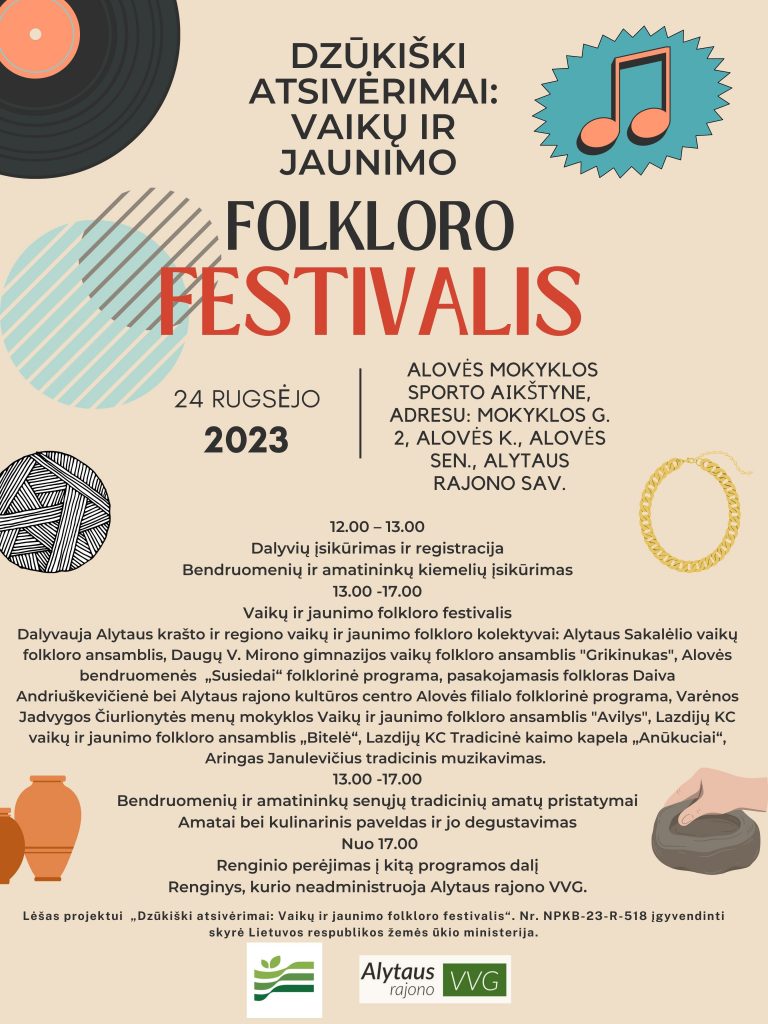 DZŪKIŠKI ATSIVĖRIMAI: VAIKŲ IR JAUNIMO

FOLKLORO FESTIVALIS

24 RUGSĖJO
2023

ALOVĖS MOKYKLOS SPORTO AIKŠTYNE, ADRESU: MOKYKLOS G. 2, ALOVĖS K., ALOVĖS SEN., ALYTAUS RAJONO SAV.

12.00 – 13.00
Dalyvių įsikūrimas ir registracija
Bendruomenių ir amatininkų kiemelių įsikūrimas
13.00 -17.00
Vaikų ir jaunimo folkloro festivalis
Dalyvauja Alytaus krašto ir regiono vaikų ir jaunimo folkloro kolektyvai: Alytaus Sakalėlio vaikų folkloro ansamblis, Daugų V. Mirono gimnazijos vaikų folkloro ansamblis "Grikinukas", Alovės bendruomenės „Susiedai“ folklorinė programa, pasakojamasis folkloras Daiva Andriuškevičienė bei Alytaus rajono kultūros centro Alovės filialo folklorinė programa, Varėnos Jadvygos Čiurlionytės menų mokyklos Vaikų ir jaunimo folkloro ansamblis "Avilys", Lazdijų KC vaikų ir jaunimo folkloro ansamblis „Bitelė“, Lazdijų KC Tradicinė kaimo kapela „Anūkuciai“, Aringas Janulevičius tradicinis muzikavimas.
13.00 -17.00
Bendruomenių ir amatininkų senųjų tradicinių amatų pristatymai
Amatai bei kulinarinis paveldas ir jo degustavimas
Nuo 17.00
Renginio perėjimas į kitą programos dalį
Renginys, kurio neadministruoja Alytaus rajono VVG.

Lėšas projektui „Dzūkiški atsivėrimai: Vaikų ir jaunimo folkloro festivalis“. Nr. NPKB-23-R-518 įgyvendinti skyrė Lietuvos respublikos žemės ūkio ministerija.

Alytaus rajono VVG